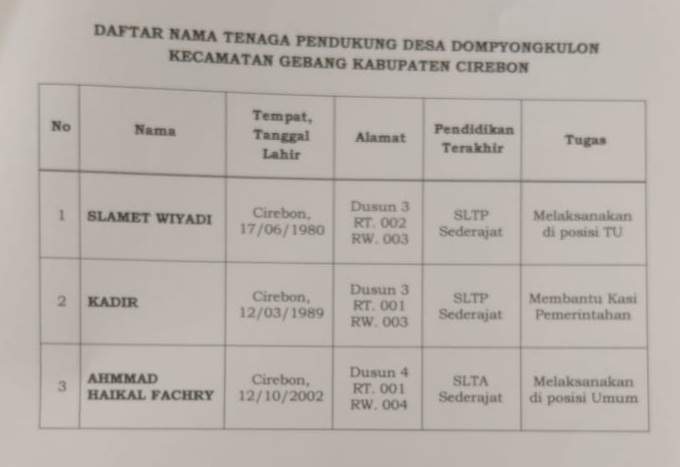 DAFTAR NAMA TENAGA PENDUKUNG DESA DOMPYONGKULON
KECAMATAN GEBANG KABUPATEN CIREBON

| No | Nama | Tempat, Tanggal Lahir | Alamat | Pendidikan Terakhir | Tugas |
|---|---|---|---|---|---|
| 1 | SLAMET WIYADI | Cirebon, 17/06/1980 | Dusun 3 RT. 002 RW. 003 | SLTP Sederajat | Melaksanakan di posisi TU |
| 2 | KADIR | Cirebon, 12/03/1989 | Dusun 3 RT. 001 RW. 003 | SLTP Sederajat | Membantu Kasi Pemerintahan |
| 3 | AHMMAD HAIKAL FACHRY | Cirebon, 12/10/2002 | Dusun 4 RT. 001 RW. 004 | SLTA Sederajat | Melaksanakan di posisi Umum |